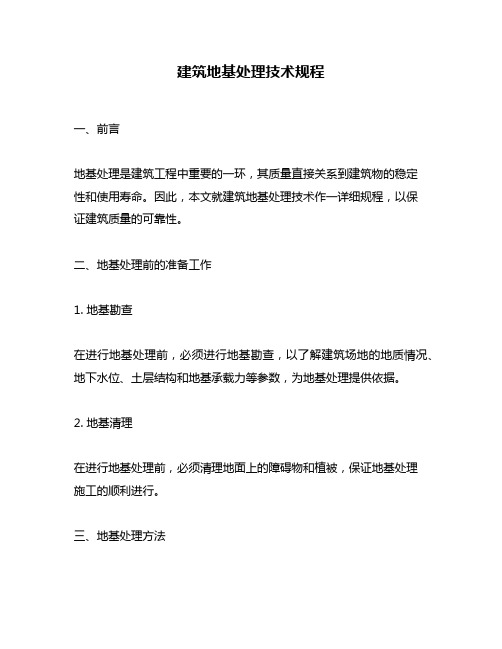 建筑地基处理技术规程

一、前言

地基处理是建筑工程中重要的一环，其质量直接关系到建筑物的稳定性和使用寿命。因此，本文就建筑地基处理技术作一详细规程，以保证建筑质量的可靠性。

二、地基处理前的准备工作

1. 地基勘查

在进行地基处理前，必须进行地基勘查，以了解建筑场地的地质情况、地下水位、土层结构和地基承载力等参数，为地基处理提供依据。

2. 地基清理

在进行地基处理前，必须清理地面上的障碍物和植被，保证地基处理施工的顺利进行。

三、地基处理方法